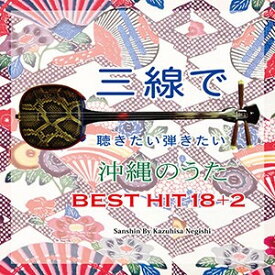 三線で

聴きたい弾きたい

沖縄のうた

BEST HIT 18+2

Sanshin By Kazuhisa Negishi